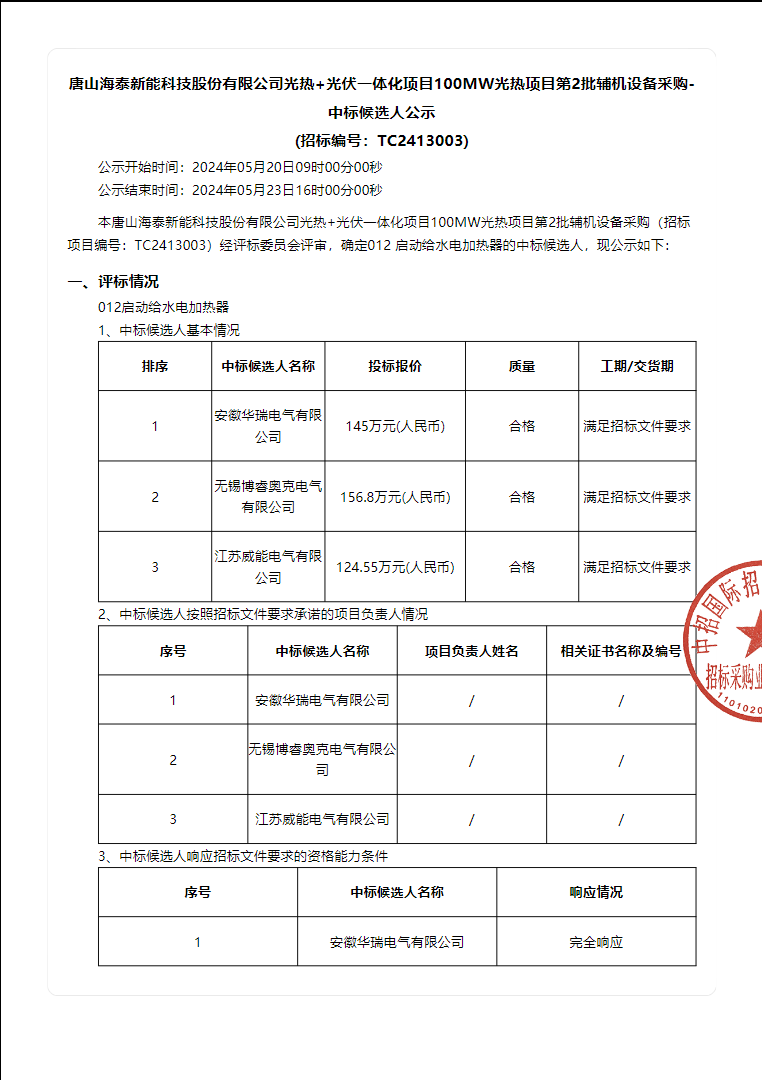 唐山海泰新能科技股份有限公司光热+光伏一体化项目100MW光热项目第2批辅机设备采购-中标候选人公示
(招标编号：TC2413003)

公示开始时间：2024年05月20日09时00分00秒
公示结束时间：2024年05月23日16时00分00秒

本唐山海泰新能科技股份有限公司光热+光伏一体化项目100MW光热项目第2批辅机设备采购（招标项目编号：TC2413003）经评标委员会评审，确定012 启动给水电加热器的中标候选人，现公示如下：

一、评标情况

012启动给水电加热器

1、中标候选人基本情况

| 排序 | 中标候选人名称 | 投标报价 | 质量 | 工期/交货期 |
|---|---|---|---|---|
| 1 | 安徽华瑞电气有限公司 | 145万元(人民币) | 合格 | 满足招标文件要求 |
| 2 | 无锡博睿奥克电气有限公司 | 156.8万元(人民币) | 合格 | 满足招标文件要求 |
| 3 | 江苏威能电气有限公司 | 124.55万元(人民币) | 合格 | 满足招标文件要求 |

2、中标候选人按照招标文件要求承诺的项目负责人情况

| 序号 | 中标候选人名称 | 项目负责人姓名 | 相关证书名称及编号 |
|---|---|---|---|
| 1 | 安徽华瑞电气有限公司 | / | / |
| 2 | 无锡博睿奥克电气有限公司 | / | / |
| 3 | 江苏威能电气有限公司 | / | / |

3、中标候选人响应招标文件要求的资格能力条件

| 序号 | 中标候选人名称 | 响应情况 |
|---|---|---|
| 1 | 安徽华瑞电气有限公司 | 完全响应 |

中招国际招 招标采购业 1101020